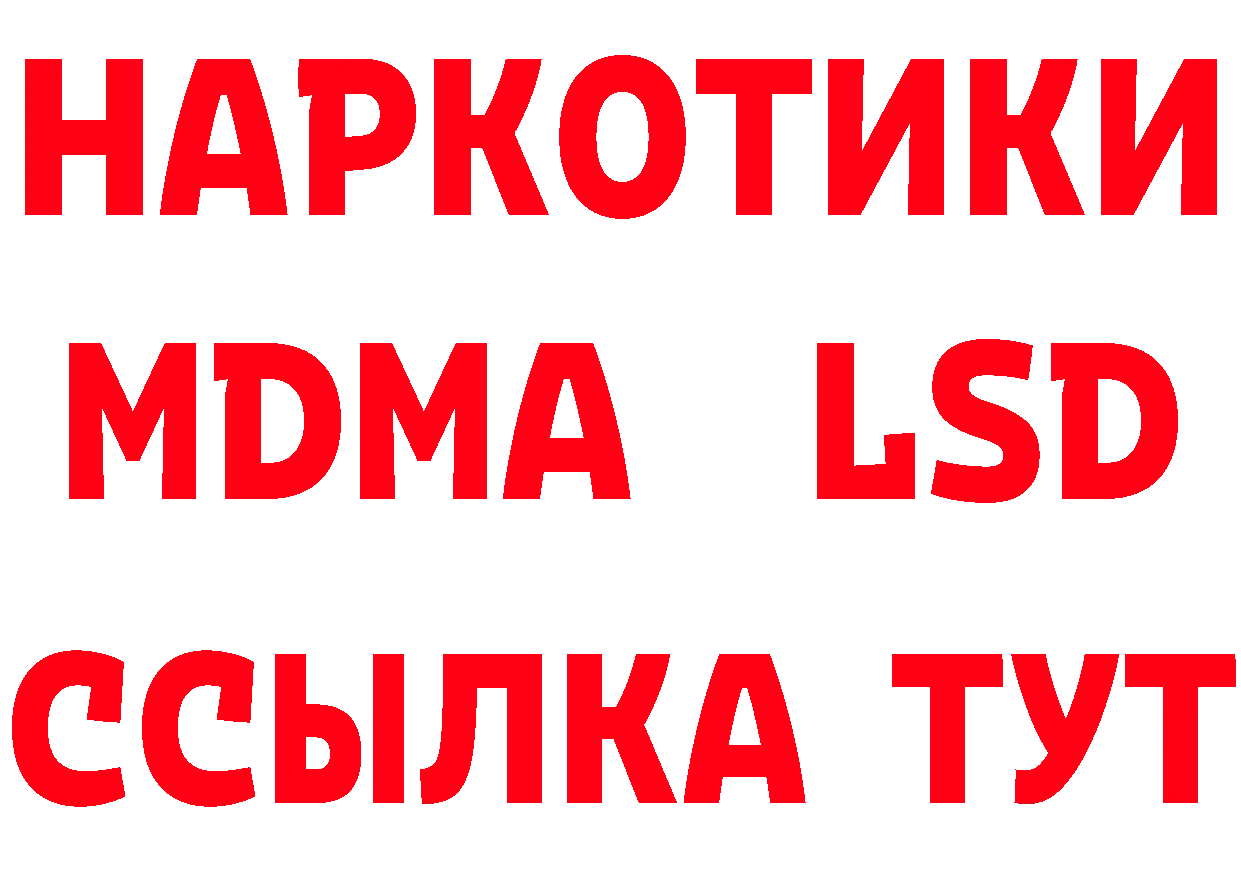 НАРКОТИКИ
MDMA LSD
ССЫЛКА ТУТ